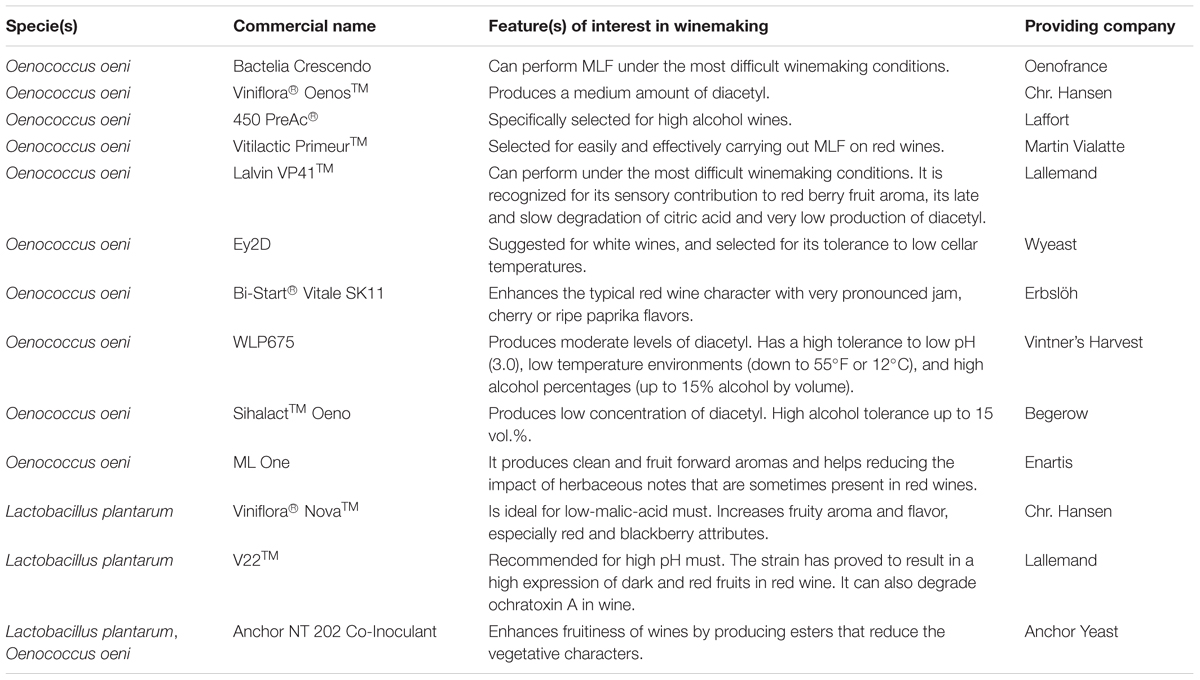 | Specie(s) | Commercial name | Feature(s) of interest in winemaking | Providing company |
|---|---|---|---|
| Oenococcus oeni | Bactelia Crescendo | Can perform MLF under the most difficult winemaking conditions. | Oenofrance |
| Oenococcus oeni | Viniflora® Oenos™ | Produces a medium amount of diacetyl. | Chr. Hansen |
| Oenococcus oeni | 450 PreAc® | Specifically selected for high alcohol wines. | Laffort |
| Oenococcus oeni | Vitilactic Primeur™ | Selected for easily and effectively carrying out MLF on red wines. | Martin Vialatte |
| Oenococcus oeni | Lalvin VP41™ | Can perform under the most difficult winemaking conditions. It is recognized for its sensory contribution to red berry fruit aroma, its late and slow degradation of citric acid and very low production of diacetyl. | Lallemand |
| Oenococcus oeni | Ey2D | Suggested for white wines, and selected for its tolerance to low cellar temperatures. | Wyeast |
| Oenococcus oeni | Bi-Start® Vitale SK11 | Enhances the typical red wine character with very pronounced jam, cherry or ripe paprika flavors. | Erbslöh |
| Oenococcus oeni | WLP675 | Produces moderate levels of diacetyl. Has a high tolerance to low pH (3.0), low temperature environments (down to 55°F or 12°C), and high alcohol percentages (up to 15% alcohol by volume). | Vintner's Harvest |
| Oenococcus oeni | Sihalact™ Oeno | Produces low concentration of diacetyl. High alcohol tolerance up to 15 vol.%. | Begerow |
| Oenococcus oeni | ML One | It produces clean and fruit forward aromas and helps reducing the impact of herbaceous notes that are sometimes present in red wines. | Enartis |
| Lactobacillus plantarum | Viniflora® Nova™ | Is ideal for low-malic-acid must. Increases fruity aroma and flavor, especially red and blackberry attributes. | Chr. Hansen |
| Lactobacillus plantarum | V22™ | Recommended for high pH must. The strain has proved to result in a high expression of dark and red fruits in red wine. It can also degrade ochratoxin A in wine. | Lallemand |
| Lactobacillus plantarum, Oenococcus oeni | Anchor NT 202 Co-Inoculant | Enhances fruitiness of wines by producing esters that reduce the vegetative characters. | Anchor Yeast |